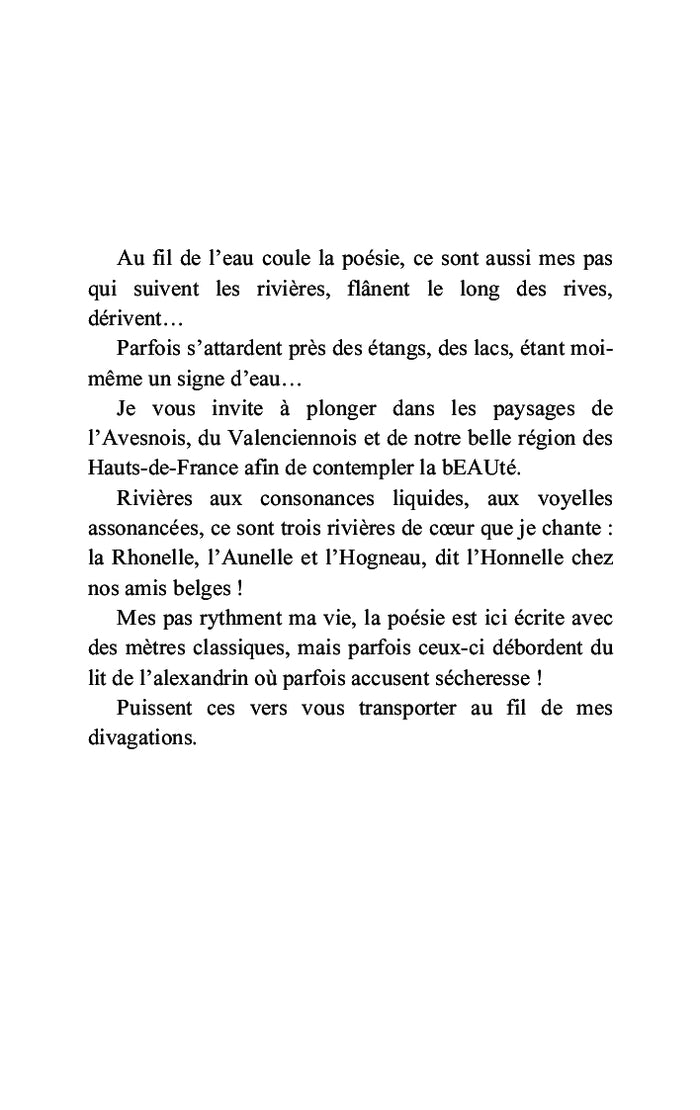 Au fil de l’eau coule la poésie, ce sont aussi mes pas qui suivent les rivières, flânent le long des rives, dérivent…

Parfois s’attardent près des étangs, des lacs, étant moi-même un signe d’eau…

Je vous invite à plonger dans les paysages de l’Avesnois, du Valenciennois et de notre belle région des Hauts-de-France afin de contempler la bEAUté.

Rivières aux consonances liquides, aux voyelles assonancées, ce sont trois rivières de cœur que je chante : la Rhonelle, l’Aunelle et l’Hogneau, dit l’Honnelle chez nos amis belges !

Mes pas rythment ma vie, la poésie est ici écrite avec des mètres classiques, mais parfois ceux-ci débordent du lit de l’alexandrin où parfois accusent sécheresse !

Puissent ces vers vous transporter au fil de mes divagations.